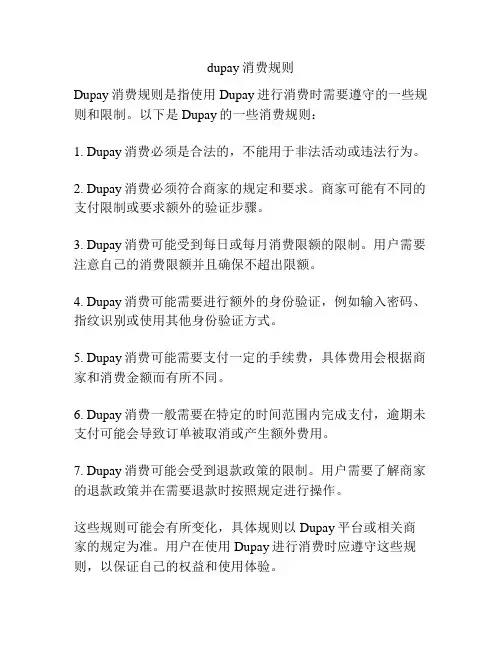 dupay 消费规则

Dupay 消费规则是指使用 Dupay 进行消费时需要遵守的一些规则和限制。以下是 Dupay 的一些消费规则：

1. Dupay 消费必须是合法的，不能用于非法活动或违法行为。

2. Dupay 消费必须符合商家的规定和要求。商家可能有不同的支付限制或要求额外的验证步骤。

3. Dupay 消费可能受到每日或每月消费限额的限制。用户需要注意自己的消费限额并且确保不超出限额。

4. Dupay 消费可能需要进行额外的身份验证，例如输入密码、指纹识别或使用其他身份验证方式。

5. Dupay 消费可能需要支付一定的手续费，具体费用会根据商家和消费金额而有所不同。

6. Dupay 消费一般需要在特定的时间范围内完成支付，逾期未支付可能会导致订单被取消或产生额外费用。

7. Dupay 消费可能会受到退款政策的限制。用户需要了解商家的退款政策并在需要退款时按照规定进行操作。

这些规则可能会有所变化，具体规则以 Dupay 平台或相关商家的规定为准。用户在使用 Dupay 进行消费时应遵守这些规则，以保证自己的权益和使用体验。